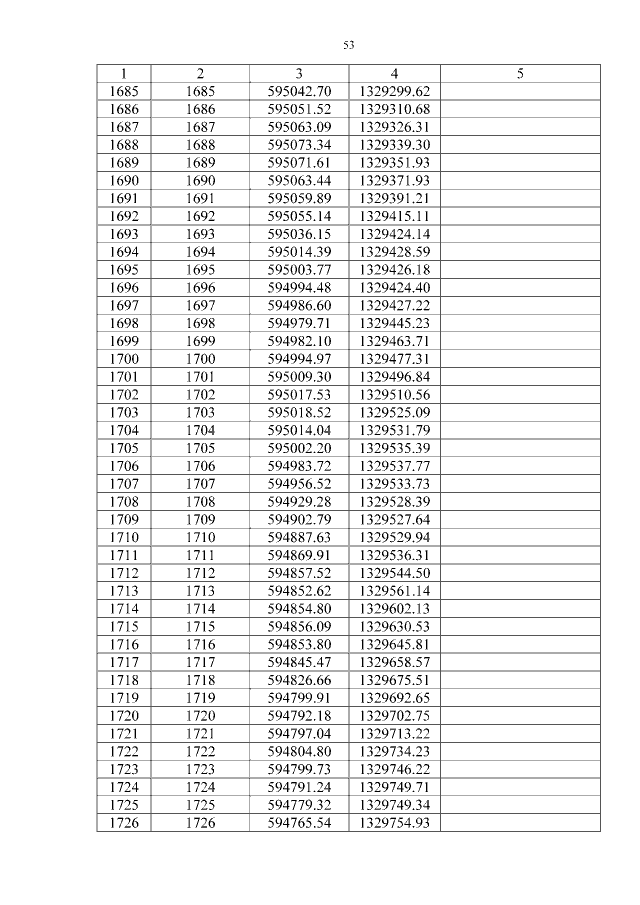 53

| 1 | 2 | 3 | 4 | 5 |
|---|---|---|---|---|
| 1685 | 1685 | 595042.70 | 1329299.62 | |
| 1686 | 1686 | 595051.52 | 1329310.68 | |
| 1687 | 1687 | 595063.09 | 1329326.31 | |
| 1688 | 1688 | 595073.34 | 1329339.30 | |
| 1689 | 1689 | 595071.61 | 1329351.93 | |
| 1690 | 1690 | 595063.44 | 1329371.93 | |
| 1691 | 1691 | 595059.89 | 1329391.21 | |
| 1692 | 1692 | 595055.14 | 1329415.11 | |
| 1693 | 1693 | 595036.15 | 1329424.14 | |
| 1694 | 1694 | 595014.39 | 1329428.59 | |
| 1695 | 1695 | 595003.77 | 1329426.18 | |
| 1696 | 1696 | 594994.48 | 1329424.40 | |
| 1697 | 1697 | 594986.60 | 1329427.22 | |
| 1698 | 1698 | 594979.71 | 1329445.23 | |
| 1699 | 1699 | 594982.10 | 1329463.71 | |
| 1700 | 1700 | 594994.97 | 1329477.31 | |
| 1701 | 1701 | 595009.30 | 1329496.84 | |
| 1702 | 1702 | 595017.53 | 1329510.56 | |
| 1703 | 1703 | 595018.52 | 1329525.09 | |
| 1704 | 1704 | 595014.04 | 1329531.79 | |
| 1705 | 1705 | 595002.20 | 1329535.39 | |
| 1706 | 1706 | 594983.72 | 1329537.77 | |
| 1707 | 1707 | 594956.52 | 1329533.73 | |
| 1708 | 1708 | 594929.28 | 1329528.39 | |
| 1709 | 1709 | 594902.79 | 1329527.64 | |
| 1710 | 1710 | 594887.63 | 1329529.94 | |
| 1711 | 1711 | 594869.91 | 1329536.31 | |
| 1712 | 1712 | 594857.52 | 1329544.50 | |
| 1713 | 1713 | 594852.62 | 1329561.14 | |
| 1714 | 1714 | 594854.80 | 1329602.13 | |
| 1715 | 1715 | 594856.09 | 1329630.53 | |
| 1716 | 1716 | 594853.80 | 1329645.81 | |
| 1717 | 1717 | 594845.47 | 1329658.57 | |
| 1718 | 1718 | 594826.66 | 1329675.51 | |
| 1719 | 1719 | 594799.91 | 1329692.65 | |
| 1720 | 1720 | 594792.18 | 1329702.75 | |
| 1721 | 1721 | 594797.04 | 1329713.22 | |
| 1722 | 1722 | 594804.80 | 1329734.23 | |
| 1723 | 1723 | 594799.73 | 1329746.22 | |
| 1724 | 1724 | 594791.24 | 1329749.71 | |
| 1725 | 1725 | 594779.32 | 1329749.34 | |
| 1726 | 1726 | 594765.54 | 1329754.93 | |